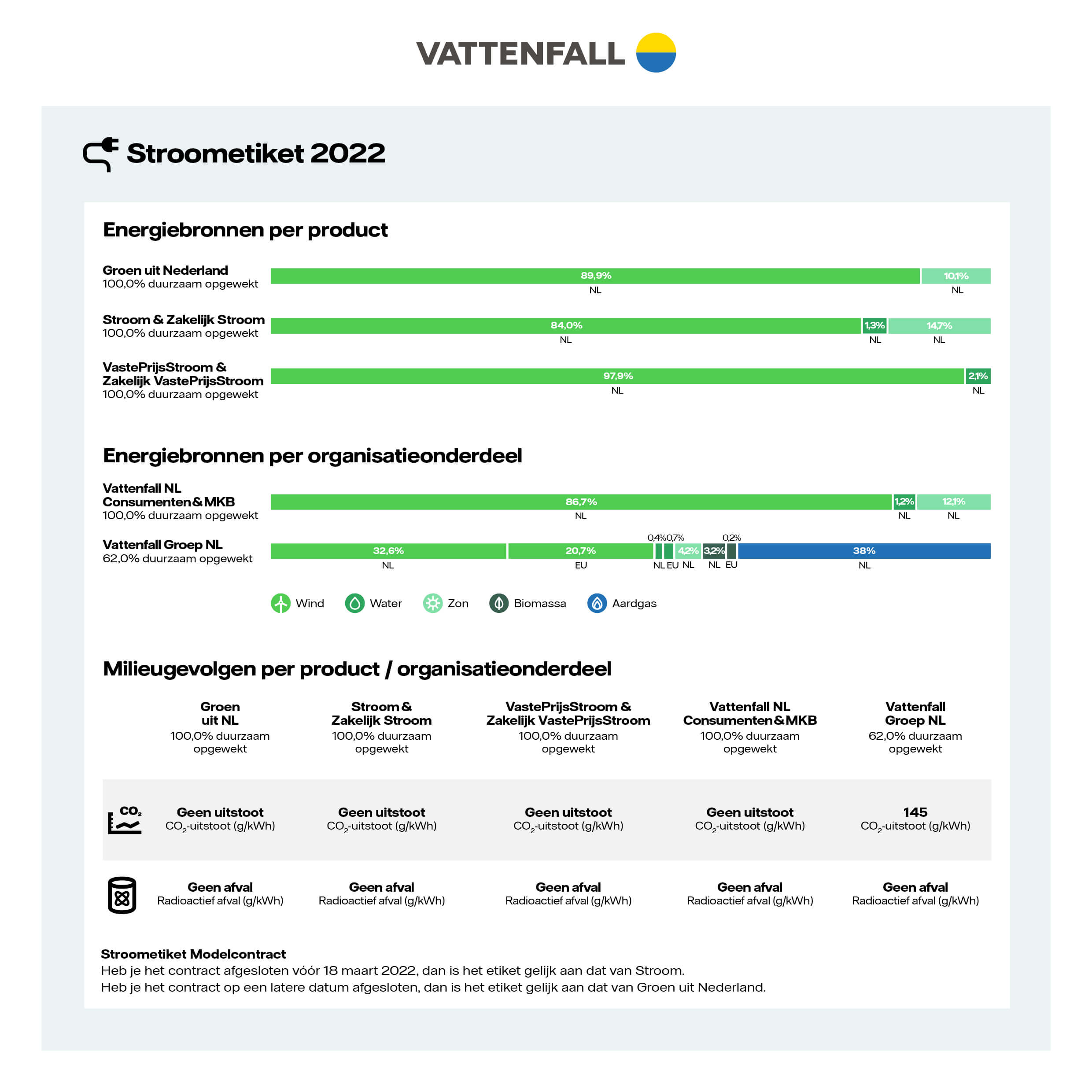 VATTENFALL

Stroometiket 2022

Energiebronnen per product

Groen uit Nederland
100,0% duurzaam opgewekt
89,9% NL
10,1% NL

Stroom & Zakelijk Stroom
100,0% duurzaam opgewekt
84,0% NL
1,3% NL
14,7% NL

VastePrijsStroom & Zakelijk VastePrijsStroom
100,0% duurzaam opgewekt
97,9% NL
2,1% NL

Energiebronnen per organisatieonderdeel

Vattenfall NL Consumenten & MKB
100,0% duurzaam opgewekt
86,7% NL
1,2% NL
12,1% NL

Vattenfall Groep NL
62,0% duurzaam opgewekt
32,6% NL
20,7% EU
0,4% NL
0,7% EU
4,2% NL
3,2% NL
0,2% EU
38% NL

Wind Water Zon Biomassa Aardgas

Milieugevolgen per product / organisatieonderdeel

| | Groen uit NL 100,0% duurzaam opgewekt | Stroom & Zakelijk Stroom 100,0% duurzaam opgewekt | VastePrijsStroom & Zakelijk VastePrijsStroom 100,0% duurzaam opgewekt | Vattenfall NL Consumenten & MKB 100,0% duurzaam opgewekt | Vattenfall Groep NL 62,0% duurzaam opgewekt |
|---|---|---|---|---|---|
| $CO_2$ | Geen uitstoot $CO_2$-uitstoot (g/kWh) | Geen uitstoot $CO_2$-uitstoot (g/kWh) | Geen uitstoot $CO_2$-uitstoot (g/kWh) | Geen uitstoot $CO_2$-uitstoot (g/kWh) | 145 $CO_2$-uitstoot (g/kWh) |
| | Geen afval Radioactief afval (g/kWh) | Geen afval Radioactief afval (g/kWh) | Geen afval Radioactief afval (g/kWh) | Geen afval Radioactief afval (g/kWh) | Geen afval Radioactief afval (g/kWh) |

Stroometiket Modelcontract
Heb je het contract afgesloten vóór 18 maart 2022, dan is het etiket gelijk aan dat van Stroom.
Heb je het contract op een latere datum afgesloten, dan is het etiket gelijk aan dat van Groen uit Nederland.